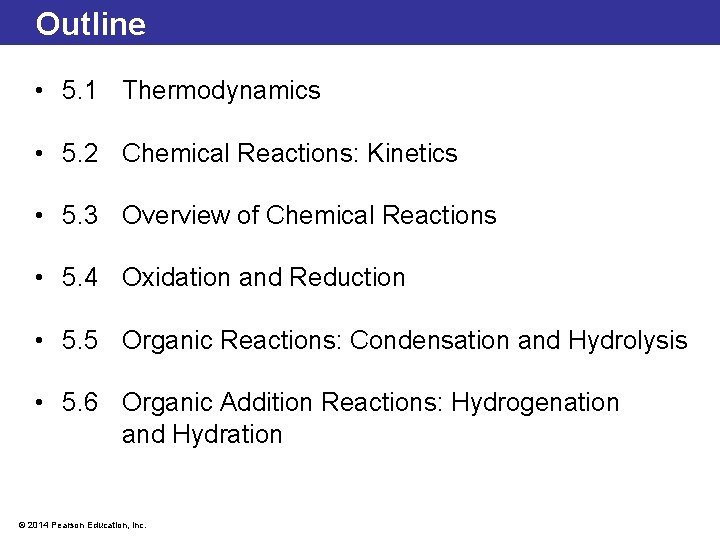 Outline

• 5.1 Thermodynamics

• 5.2 Chemical Reactions: Kinetics

• 5.3 Overview of Chemical Reactions

• 5.4 Oxidation and Reduction

• 5.5 Organic Reactions: Condensation and Hydrolysis

• 5.6 Organic Addition Reactions: Hydrogenation and Hydration

© 2014 Pearson Education, Inc.